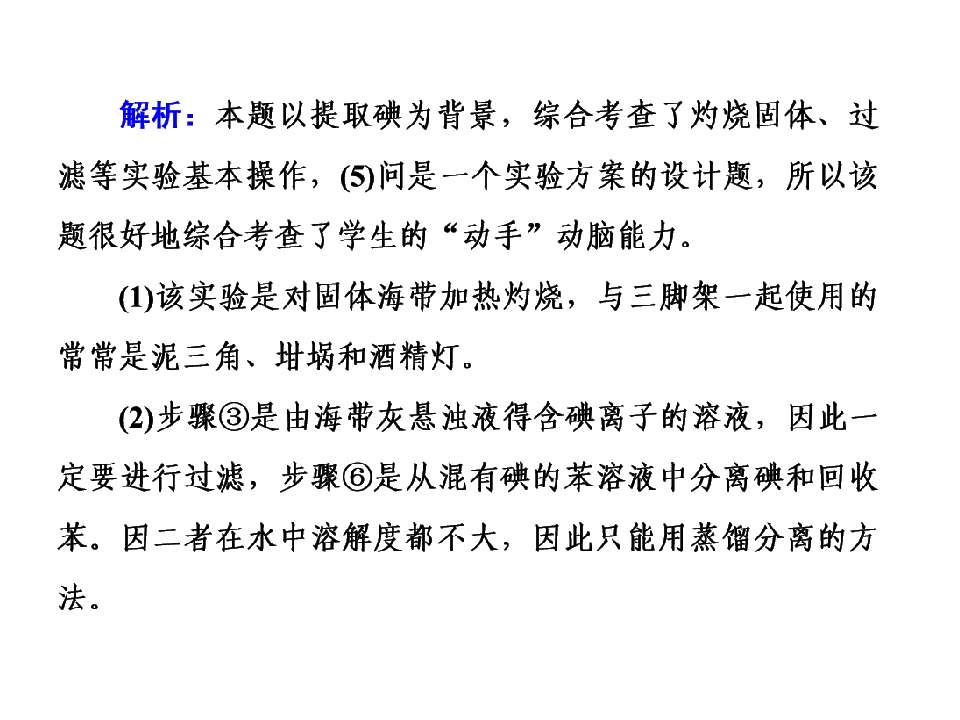 解析：本题以提取碘为背景，综合考查了灼烧固体、过滤等实验基本操作，(5)问是一个实验方案的设计题，所以该题很好地综合考查了学生的“动手”动脑能力。

(1)该实验是对固体海带加热灼烧，与三脚架一起使用的常常是泥三角、坩埚和酒精灯。

(2)步骤③是由海带灰悬浊液得含碘离子的溶液，因此一定要进行过滤，步骤⑥是从混有碘的苯溶液中分离碘和回收苯。因二者在水中溶解度都不大，因此只能用蒸馏分离的方法。